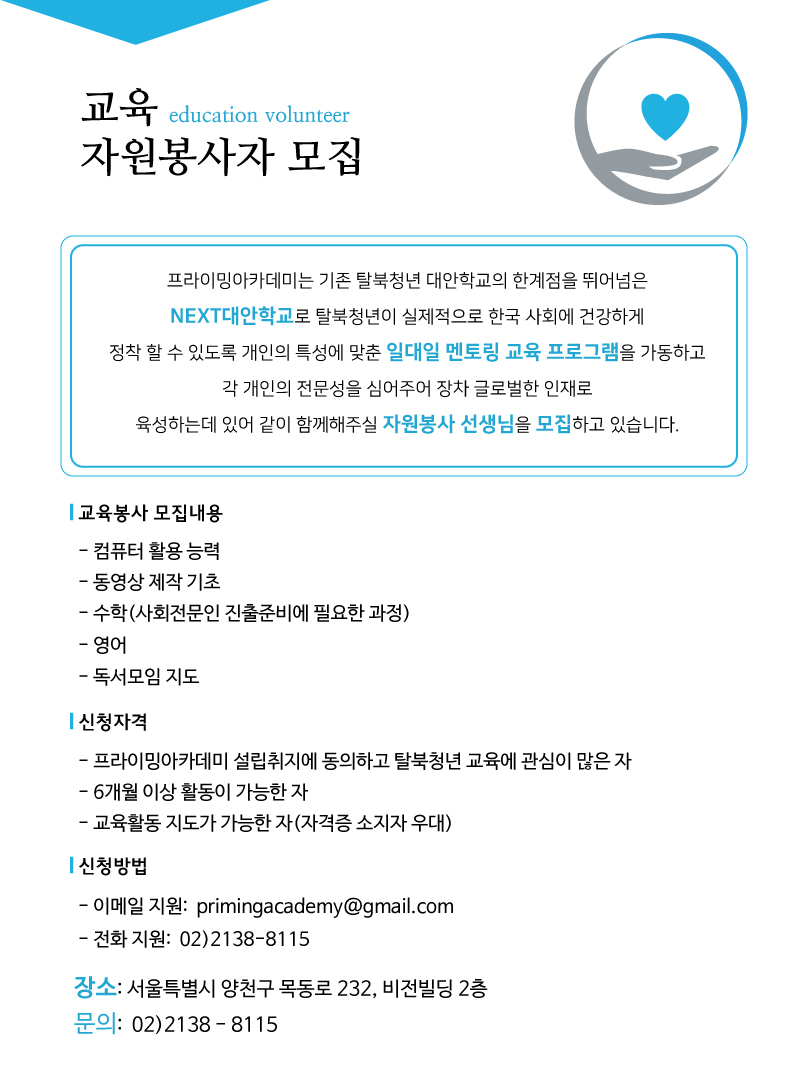 교육 education volunteer
자원봉사자 모집

프라이밍아카데미는 기존 탈북청년 대안학교의 한계점을 뛰어넘은 NEXT대안학교로 탈북청년이 실제적으로 한국 사회에 건강하게 정착 할 수 있도록 개인의 특성에 맞춘 일대일 멘토링 교육 프로그램을 가동하고 각 개인의 전문성을 심어주어 장차 글로벌한 인재로 육성하는데 있어 같이 함께해주실 자원봉사 선생님을 모집하고 있습니다.

교육봉사 모집내용
- 컴퓨터 활용 능력
- 동영상 제작 기초
- 수학(사회전문인 진출준비에 필요한 과정)
- 영어
- 독서모임 지도

신청자격
- 프라이밍아카데미 설립취지에 동의하고 탈북청년 교육에 관심이 많은 자
- 6개월 이상 활동이 가능한 자
- 교육활동 지도가 가능한 자(자격증 소지자 우대)

신청방법
- 이메일 지원: primingacademy@gmail.com
- 전화 지원: 02)2138-8115

장소: 서울특별시 양천구 목동로 232, 비전빌딩 2층
문의: 02)2138 - 8115